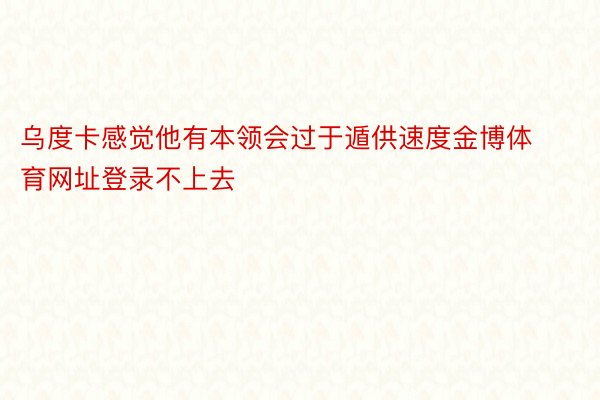 乌度卡感觉他有本领会过于遁供速度金博体育网址登录不上去